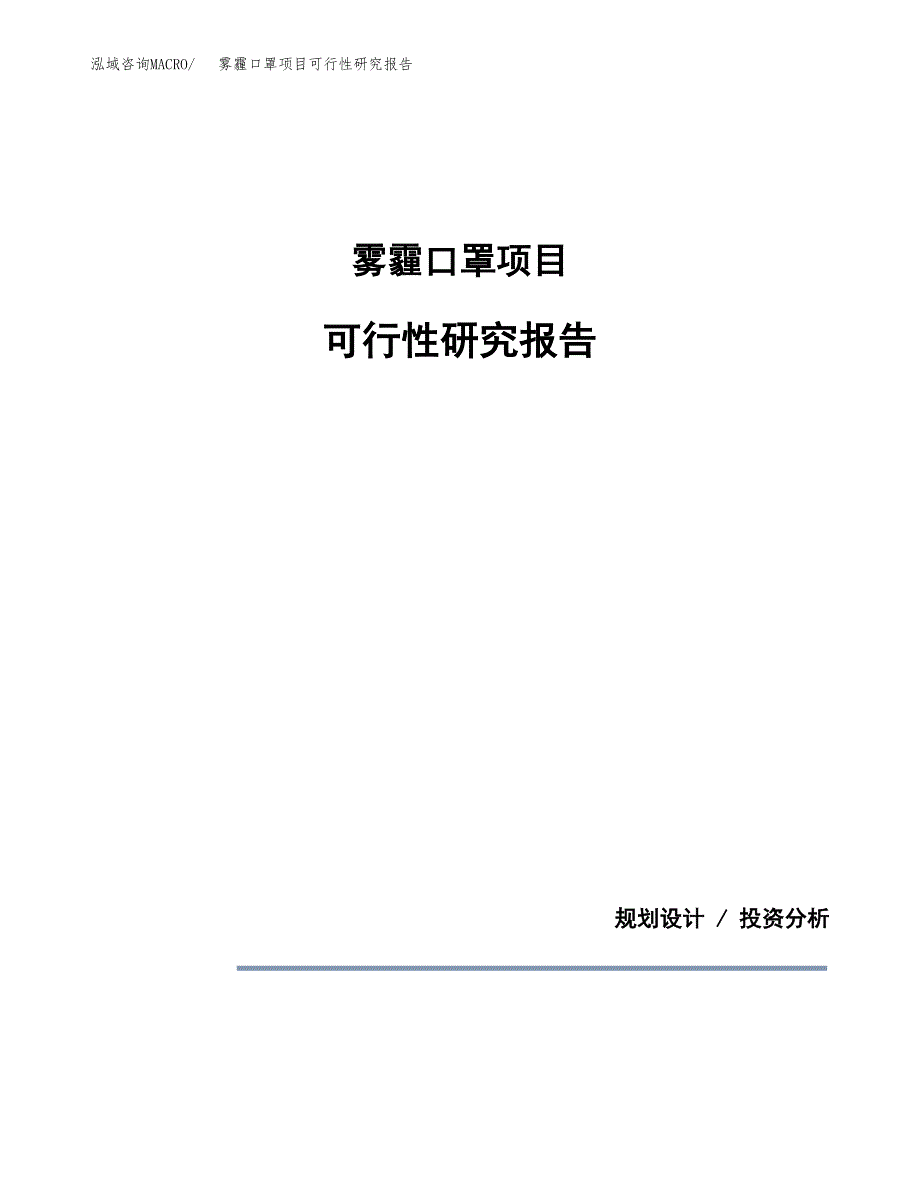 泓域咨询MACRO/ 雾霾口罩项目可行性研究报告

雾霾口罩项目

可行性研究报告

规划设计 / 投资分析